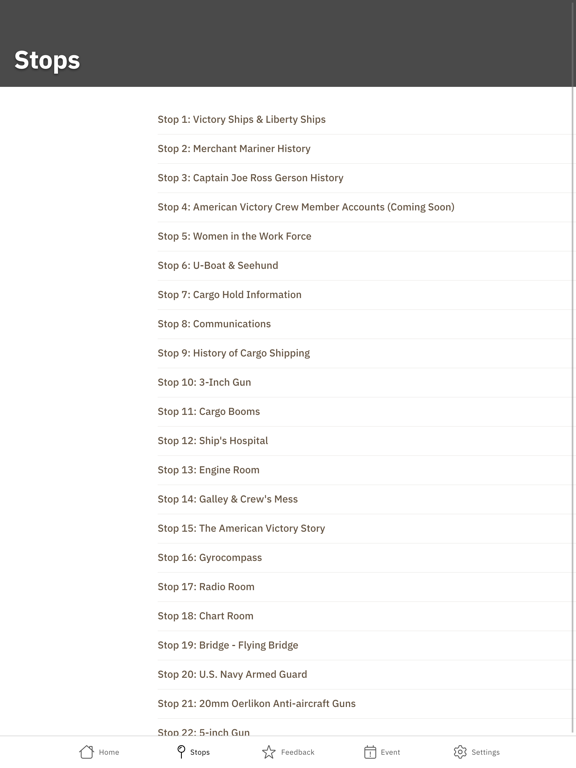 Stops

Stop 1: Victory Ships & Liberty Ships

Stop 2: Merchant Mariner History

Stop 3: Captain Joe Ross Gerson History

Stop 4: American Victory Crew Member Accounts (Coming Soon)

Stop 5: Women in the Work Force

Stop 6: U-Boat & Seehund

Stop 7: Cargo Hold Information

Stop 8: Communications

Stop 9: History of Cargo Shipping

Stop 10: 3-Inch Gun

Stop 11: Cargo Booms

Stop 12: Ship's Hospital

Stop 13: Engine Room

Stop 14: Galley & Crew's Mess

Stop 15: The American Victory Story

Stop 16: Gyrocompass

Stop 17: Radio Room

Stop 18: Chart Room

Stop 19: Bridge - Flying Bridge

Stop 20: U.S. Navy Armed Guard

Stop 21: 20mm Oerlikon Anti-aircraft Guns

Stop 22: 5-inch Gun

Home Stops Feedback Event Settings